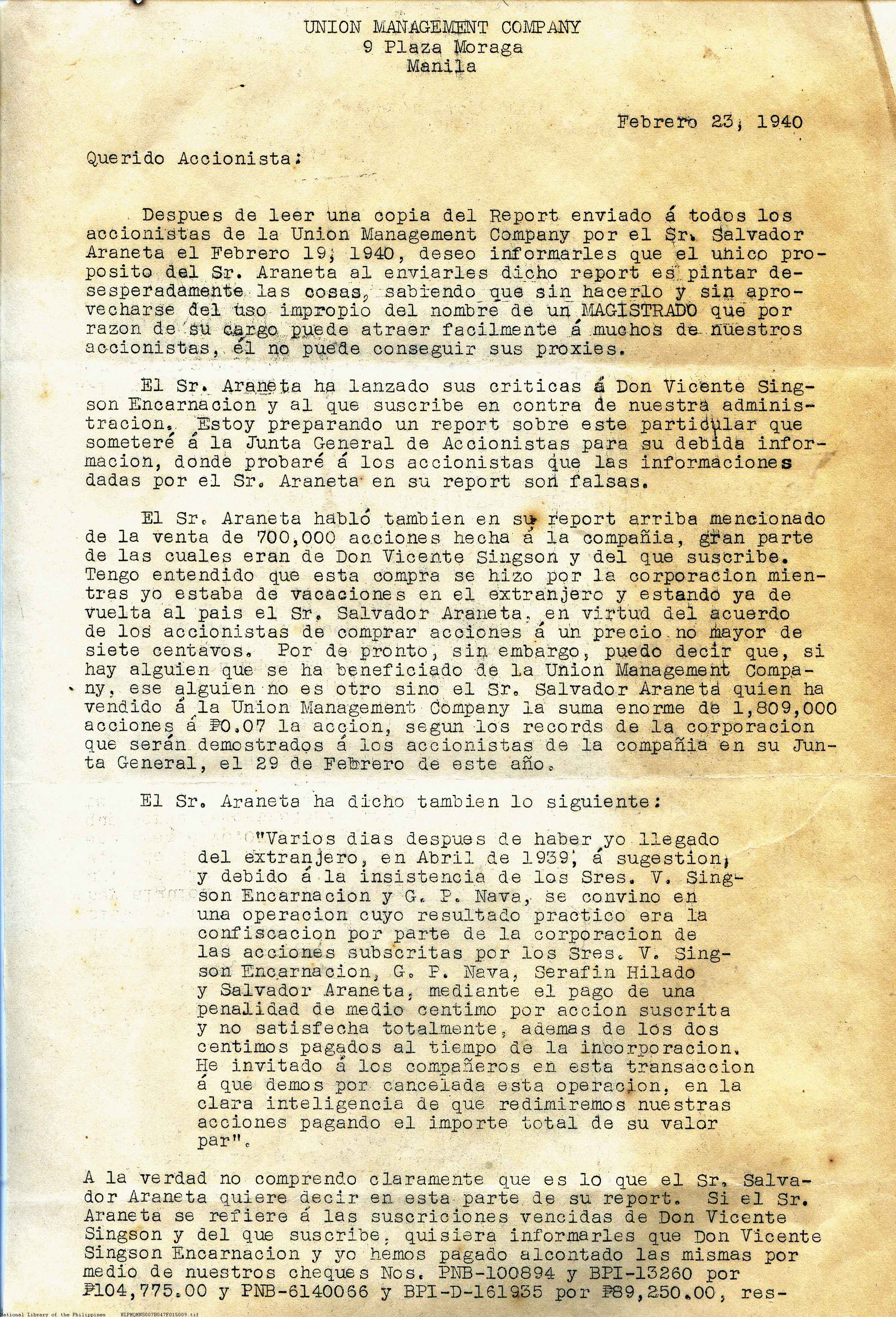 UNION MANAGEMENT COMPANY
9 Plaza Moraga
Manila

Febrero 23, 1940

Querido Accionista:

Despues de leer una copia del Report enviado á todos los accionistas de la Union Management Company por el Sr. Salvador Araneta el Febrero 19, 1940, deseo informarles que el unico proposito del Sr. Araneta al enviarles dicho report es pintar desesperadamente las cosas, sabiendo que sin hacerlo y sin aprovecharse del uso impropio del nombre de un MAGISTRADO que por razon de su cargo puede atraer facilmente á muchos de nuestros accionistas, él no puede conseguir sus proxies.

El Sr. Araneta ha lanzado sus criticas á Don Vicente Singson Encarnacion y al que suscribe en contra de nuestra administracion. Estoy preparando un report sobre este particular que someteré á la Junta General de Accionistas para su debida informacion, donde probaré á los accionistas que las informaciones dadas por el Sr. Araneta en su report son falsas.

El Sr. Araneta habló tambien en su report arriba mencionado de la venta de 700,000 acciones hecha á la compañia, gran parte de las cuales eran de Don Vicente Singson y del que suscribe. Tengo entendido que esta compra se hizo por la corporacion mientras yo estaba de vacaciones en el extranjero y estando ya de vuelta al pais el Sr. Salvador Araneta, en virtud del acuerdo de los accionistas de comprar acciones á un precio no mayor de siete centavos. Por de pronto, sin embargo, puedo decir que, si hay alguien que se ha beneficiado de la Union Management Company, ese alguien no es otro sino el Sr. Salvador Araneta quien ha vendido á la Union Management Company la suma enorme de 1,809,000 acciones á ₱0.07 la accion, segun los records de la corporacion que serán demostrados á los accionistas de la compañia en su Junta General, el 29 de Febrero de este año.

El Sr. Araneta ha dicho tambien lo siguiente:

"Varios dias despues de haber yo llegado del extranjero, en Abril de 1939, á sugestion, y debido á la insistencia de los Sres. V. Singson Encarnacion y G. P. Nava, se convino en una operacion cuyo resultado practico era la confiscacion por parte de la corporacion de las acciones subscritas por los Sres. V. Singson Encarnacion, G. P. Nava, Serafin Hilado y Salvador Araneta, mediante el pago de una penalidad de medio centimo por accion suscrita y no satisfecha totalmente, ademas de los dos centimos pagados al tiempo de la incorporacion. He invitado á los compañeros en esta transaccion á que demos por cancelada esta operacion, en la clara inteligencia de que redimiremos nuestras acciones pagando el importe total de su valor par".

A la verdad no comprendo claramente que es lo que el Sr. Salvador Araneta quiere decir en esta parte de su report. Si el Sr. Araneta se refiere á las suscriciones vencidas de Don Vicente Singson y del que suscribe, quisiera informarles que Don Vicente Singson Encarnacion y yo hemos pagado alcontado las mismas por medio de nuestros cheques Nos. PNB-100894 y BPI-13260 por ₱104,775.00 y PNB-6140066 y BPI-D-161935 por ₱89,250.00, res-

National Library of the Philippines NLPMQMNS007B047F015009.tif